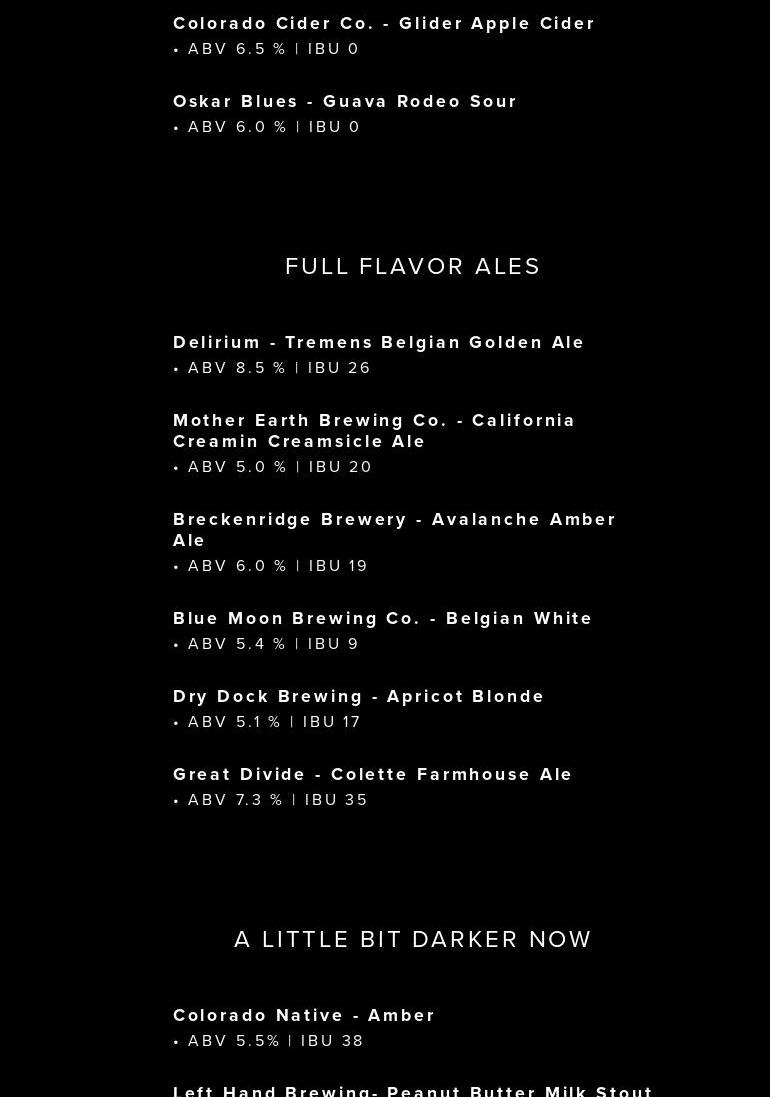 Colorado Cider Co. - Glider Apple Cider
• ABV 6.5 % | IBU 0

Oskar Blues - Guava Rodeo Sour
• ABV 6.0 % | IBU 0

FULL FLAVOR ALES

Delirium - Tremens Belgian Golden Ale
• ABV 8.5 % | IBU 26

Mother Earth Brewing Co. - California Creamin Creamsicle Ale
• ABV 5.0 % | IBU 20

Breckenridge Brewery - Avalanche Amber Ale
• ABV 6.0 % | IBU 19

Blue Moon Brewing Co. - Belgian White
• ABV 5.4 % | IBU 9

Dry Dock Brewing - Apricot Blonde
• ABV 5.1 % | IBU 17

Great Divide - Colette Farmhouse Ale
• ABV 7.3 % | IBU 35

A LITTLE BIT DARKER NOW

Colorado Native - Amber
• ABV 5.5% | IBU 38

Left Hand Brewing- Peanut Butter Milk Stout